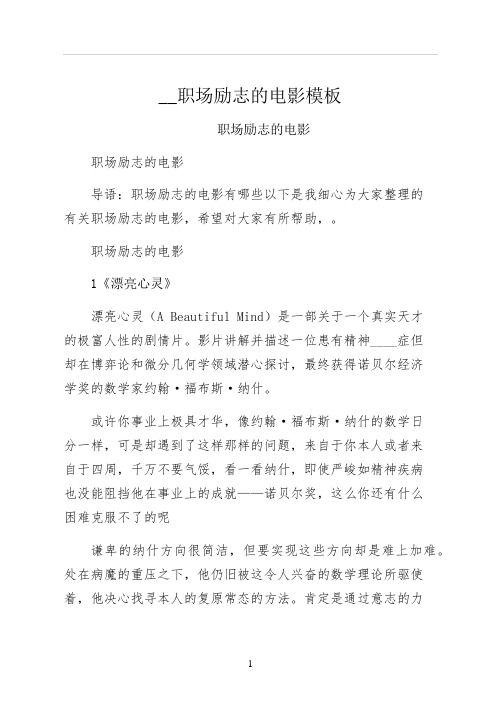 __职场励志的电影模板

职场励志的电影

职场励志的电影

导语：职场励志的电影有哪些以下是我细心为大家整理的有关职场励志的电影，希望对大家有所帮助，。

职场励志的电影

1《漂亮心灵》

漂亮心灵（A Beautiful Mind）是一部关于一个真实天才的极富人性的剧情片。影片讲解并描述一位患有精神____症但却在博弈论和微分几何学领域潜心探讨，最终获得诺贝尔经济学奖的数学家约翰·福布斯·纳什。

或许你事业上极具才华，像约翰·福布斯·纳什的数学日分一样，可是却遇到了这样那样的问题，来自于你本人或者来自于四周，千万不要气馁，看一看纳什，即使严峻如精神疾病也没能阻挡他在事业上的成就——诺贝尔奖，这么你还有什么困难克服不了的呢

谦卑的纳什方向很简洁，但要实现这些方向却是难上加难。处在病魔的重压之下，他仍旧被这令人兴奋的数学理论所驱使着，他决心找寻本人的复原常态的方法。肯定是通过意志的力

1